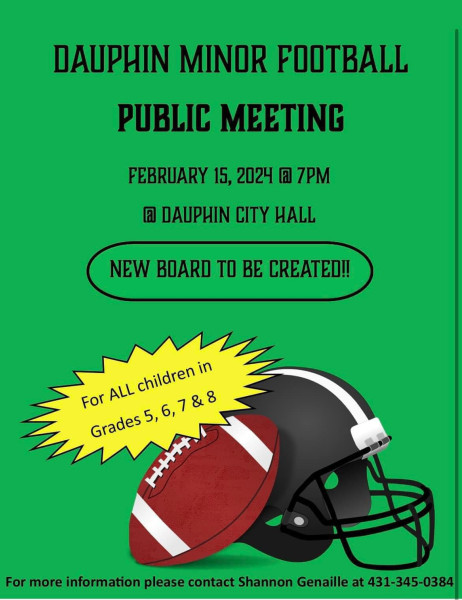 DAUPHIN MINOR FOOTBALL

PUBLIC MEETING

FEBRUARY 15, 2024 @ 7PM

@ DAUPHIN CITY HALL

NEW BOARD TO BE CREATED!!

For ALL children in Grades 5, 6, 7 & 8

For more information please contact Shannon Genaille at 431-345-0384